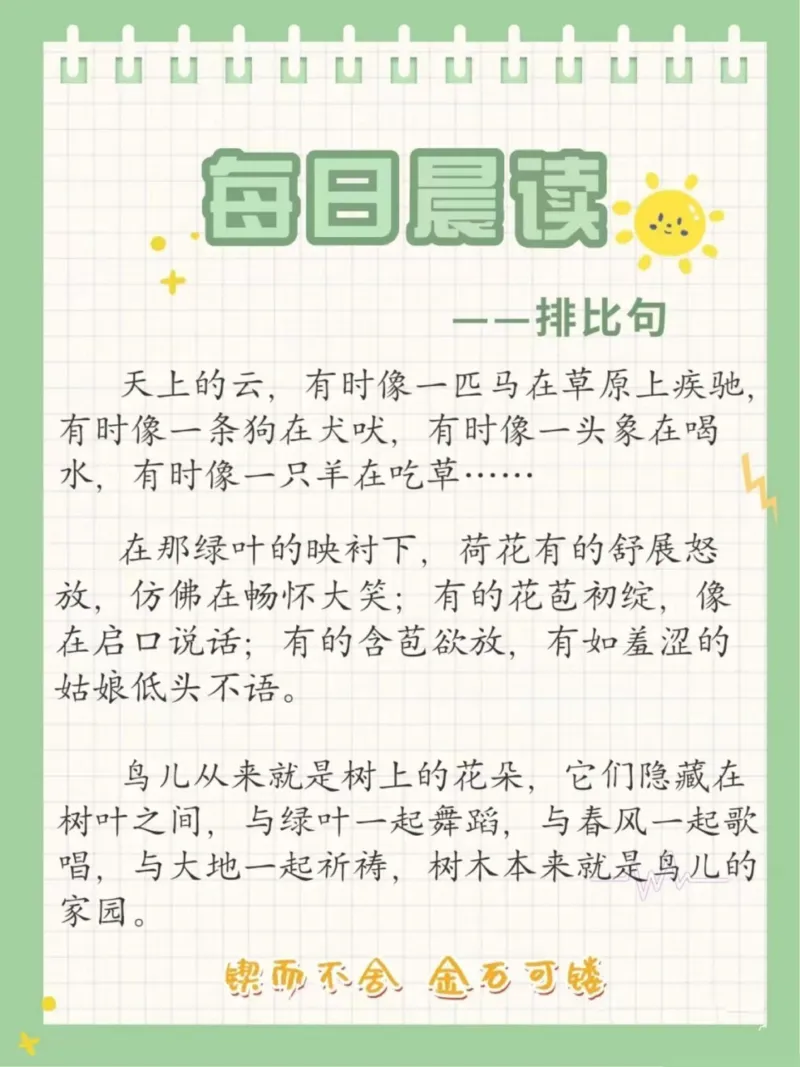 每日晨读

——排比句

天上的云，有时像一匹马在草原上疾驰，有时像一条狗在犬吠，有时像一头象在喝水，有时像一只羊在吃草……

在那绿叶的映衬下，荷花有的舒展怒放，仿佛在畅怀大笑；有的花苞初绽，像在启口说话；有的含苞欲放，有如羞涩的姑娘低头不语。

鸟儿从来就是树上的花朵，它们隐藏在树叶之间，与绿叶一起舞蹈，与春风一起歌唱，与大地一起祈祷，树木本来就是鸟儿的家园。

锲而不舍 金石可镂